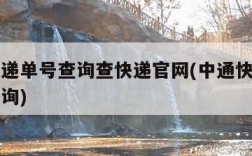 递单号查询查快递官网(中通快
询)